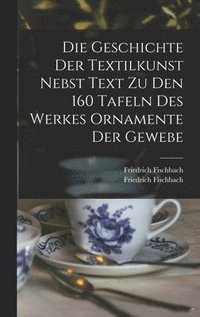 Die Geschichte Der Textilkunst Nebst Text Zu Den 160 Tafeln Des Werkes Ornamente Der Gewebe

Friedrich Fischbach
Friedrich Fischbach